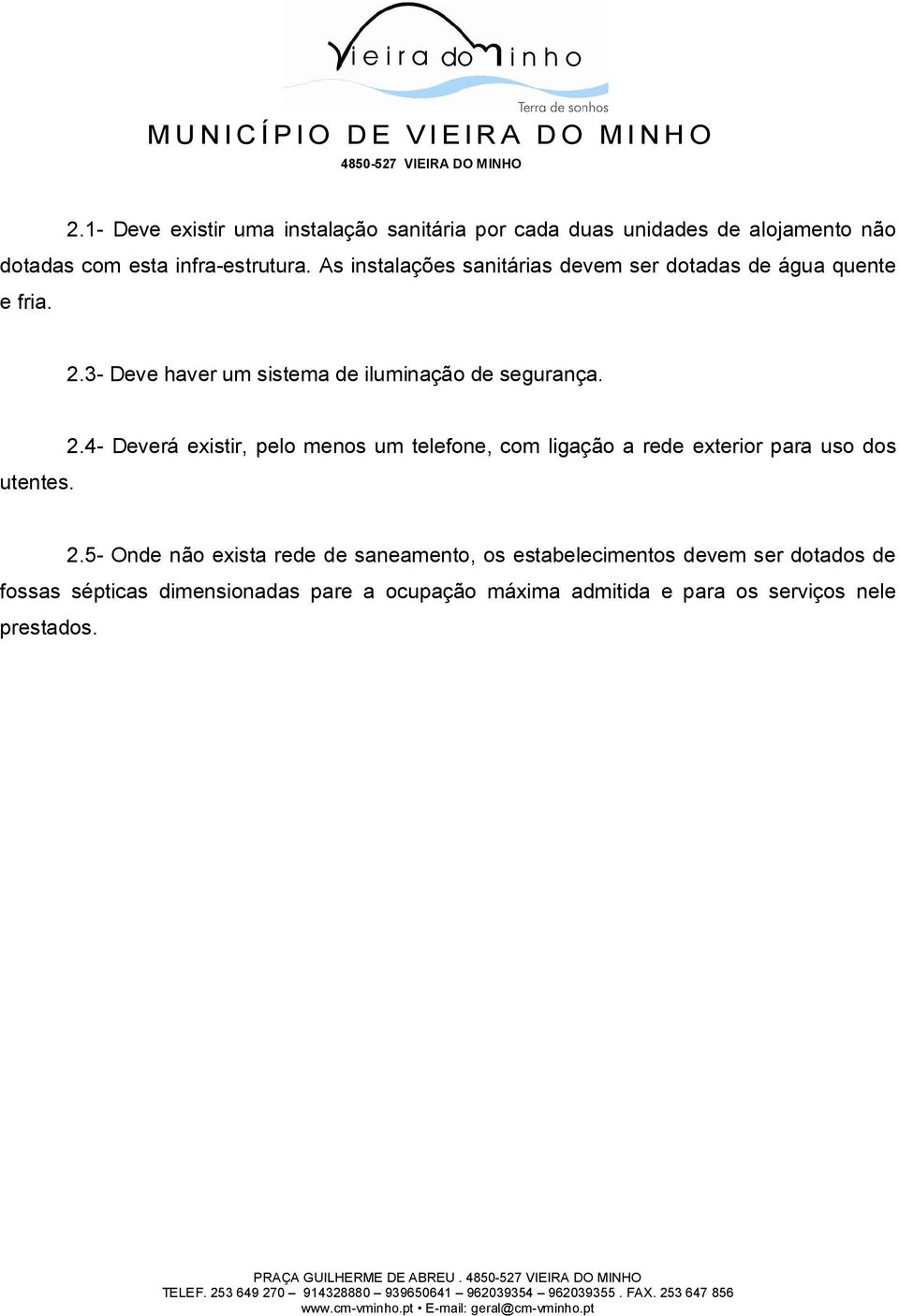 Vieira do Minho
Terra de sonhos

MUNICÍPIO DE VIEIRA DO MINHO
4850-527 VIEIRA DO MINHO

2.1- Deve existir uma instalação sanitária por cada duas unidades de alojamento não dotadas com esta infra-estrutura. As instalações sanitárias devem ser dotadas de água quente e fria.

2.3- Deve haver um sistema de iluminação de segurança.

2.4- Deverá existir, pelo menos um telefone, com ligação a rede exterior para uso dos utentes.

2.5- Onde não exista rede de saneamento, os estabelecimentos devem ser dotados de fossas sépticas dimensionadas pare a ocupação máxima admitida e para os serviços nele prestados.

PRAÇA GUILHERME DE ABREU . 4850-527 VIEIRA DO MINHO
TELEF. 253 649 270 – 914328880 – 939650641 – 962039354 – 962039355 . FAX. 253 647 856
www.cm-vminho.pt • E-mail: geral@cm-vminho.pt